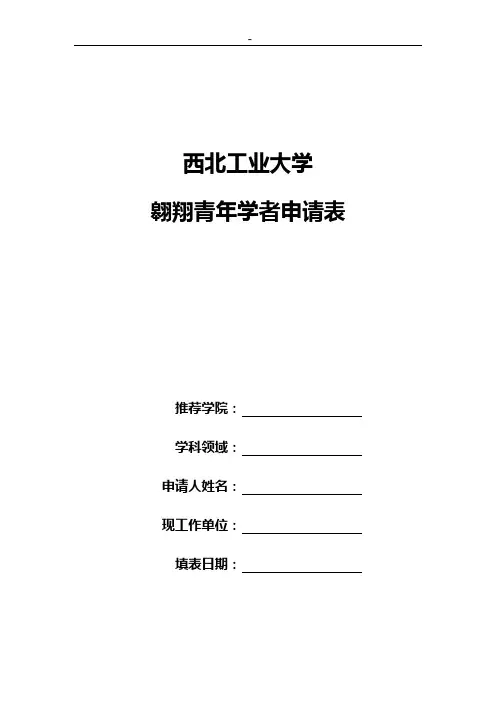 -

西北工业大学

翱翔青年学者申请表

推荐学院：____

学科领域：____

申请人姓名：____

现工作单位：____

填表日期：____